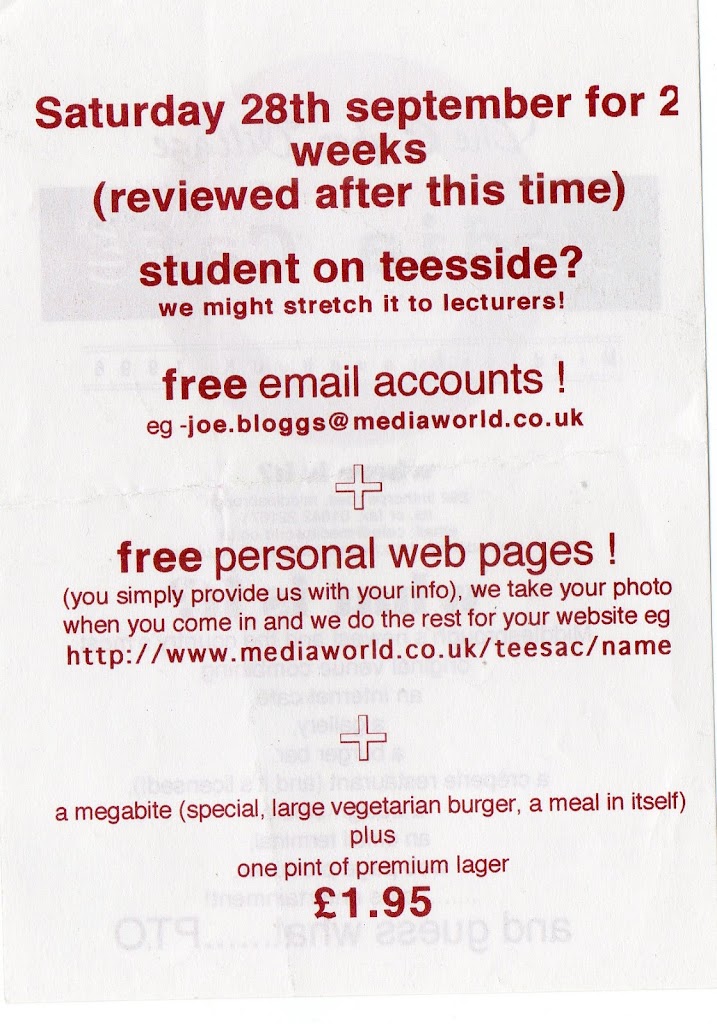 Saturday 28th september for 2 weeks
(reviewed after this time)

student on teesside?
we might stretch it to lecturers!

free email accounts !
eg -joe.bloggs@mediaworld.co.uk

+

free personal web pages !
(you simply provide us with your info), we take your photo when you come in and we do the rest for your website eg
http://www.mediaworld.co.uk/teesac/name

+

a megabite (special, large vegetarian burger, a meal in itself)
plus
one pint of premium lager
£1.95